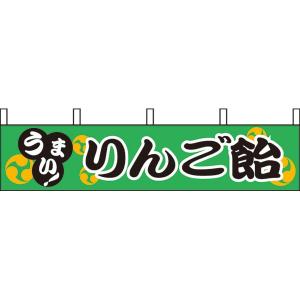 うまい!
りんご飴